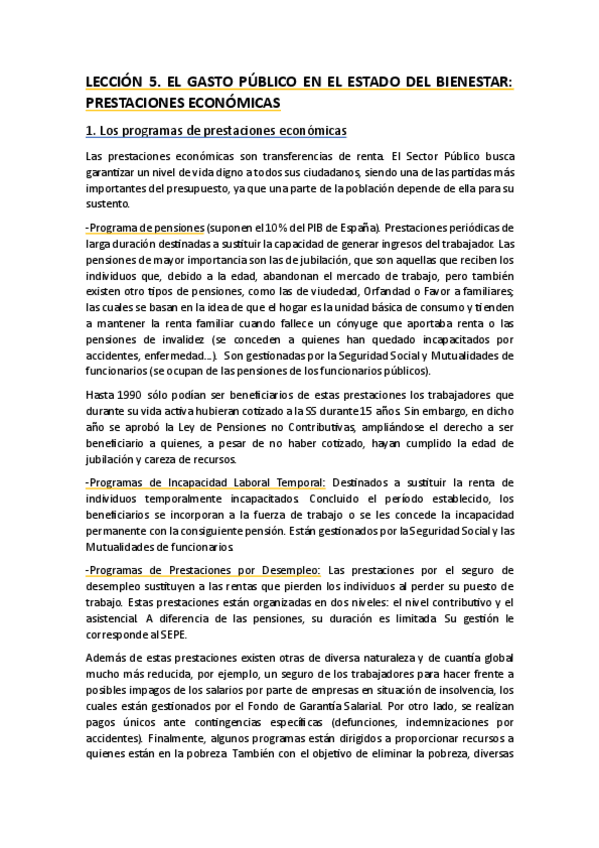 LECCIÓN 5. EL GASTO PÚBLICO EN EL ESTADO DEL BIENESTAR: PRESTACIONES ECONÓMICAS

1. Los programas de prestaciones económicas

Las prestaciones económicas son transferencias de renta. El Sector Público busca garantizar un nivel de vida digno a todos sus ciudadanos, siendo una de las partidas más importantes del presupuesto, ya que una parte de la población depende de ella para su sustento.

-Programa de pensiones (suponen el 10% del PIB de España). Prestaciones periódicas de larga duración destinadas a sustituir la capacidad de generar ingresos del trabajador. Las pensiones de mayor importancia son las de jubilación, que son aquellas que reciben los individuos que, debido a la edad, abandonan el mercado de trabajo, pero también existen otro tipos de pensiones, como las de viudedad, Orfandad o Favor a familiares; las cuales se basan en la idea de que el hogar es la unidad básica de consumo y tienden a mantener la renta familiar cuando fallece un cónyuge que aportaba renta o las pensiones de invalidez (se conceden a quienes han quedado incapacitados por accidentes, enfermedad...). Son gestionadas por la Seguridad Social y Mutualidades de funcionarios (se ocupan de las pensiones de los funcionarios públicos).

Hasta 1990 sólo podían ser beneficiarios de estas prestaciones los trabajadores que durante su vida activa hubieran cotizado a la SS durante 15 años. Sin embargo, en dicho año se aprobó la Ley de Pensiones no Contributivas, ampliándose el derecho a ser beneficiario a quienes, a pesar de no haber cotizado, hayan cumplido la edad de jubilación y careza de recursos.

-Programas de Incapacidad Laboral Temporal: Destinados a sustituir la renta de individuos temporalmente incapacitados. Concluido el período establecido, los beneficiarios se incorporan a la fuerza de trabajo o se les concede la incapacidad permanente con la consiguiente pensión. Están gestionados por la Seguridad Social y las Mutualidades de funcionarios.

-Programas de Prestaciones por Desempleo: Las prestaciones por el seguro de desempleo sustituyen a las rentas que pierden los individuos al perder su puesto de trabajo. Estas prestaciones están organizadas en dos niveles: el nivel contributivo y el asistencial. A diferencia de las pensiones, su duración es limitada. Su gestión le corresponde al SEPE.

Además de estas prestaciones existen otras de diversa naturaleza y de cuantía global mucho más reducida, por ejemplo, un seguro de los trabajadores para hacer frente a posibles impagos de los salarios por parte de empresas en situación de insolvencia, los cuales están gestionados por el Fondo de Garantía Salarial. Por otro lado, se realizan pagos únicos ante contingencias específicas (defunciones, indemnizaciones por accidentes). Finalmente, algunos programas están dirigidos a proporcionar recursos a quienes están en la pobreza. También con el objetivo de eliminar la pobreza, diversas